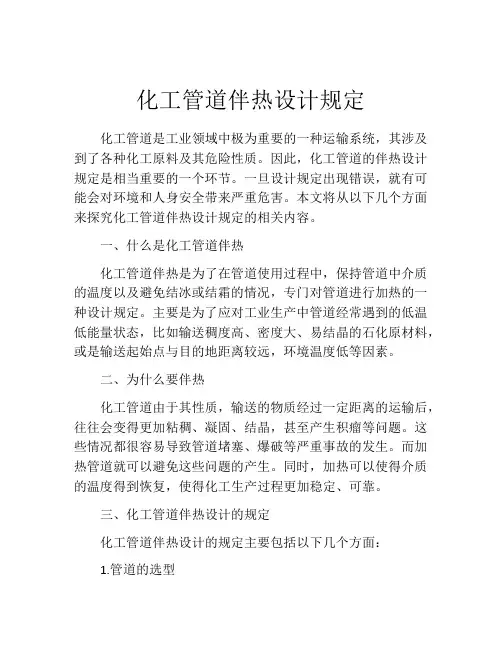 化工管道伴热设计规定

化工管道是工业领域中极为重要的一种运输系统，其涉及到了各种化工原料及其危险性质。因此，化工管道的伴热设计规定是相当重要的一个环节。一旦设计规定出现错误，就有可能会对环境和人身安全带来严重危害。本文将从以下几个方面来探究化工管道伴热设计规定的相关内容。

一、什么是化工管道伴热

化工管道伴热是为了在管道使用过程中，保持管道中介质的温度以及避免结冰或结霜的情况，专门对管道进行加热的一种设计规定。主要是为了应对工业生产中管道经常遇到的低温低能量状态，比如输送稠度高、密度大、易结晶的石化原材料，或是输送起始点与目的地距离较远，环境温度低等因素。

二、为什么要伴热

化工管道由于其性质，输送的物质经过一定距离的运输后，往往会变得更加粘稠、凝固、结晶，甚至产生积瘤等问题。这些情况都很容易导致管道堵塞、爆破等严重事故的发生。而加热管道就可以避免这些问题的产生。同时，加热可以使得介质的温度得到恢复，使得化工生产过程更加稳定、可靠。

三、化工管道伴热设计的规定

化工管道伴热设计的规定主要包括以下几个方面：

1.管道的选型